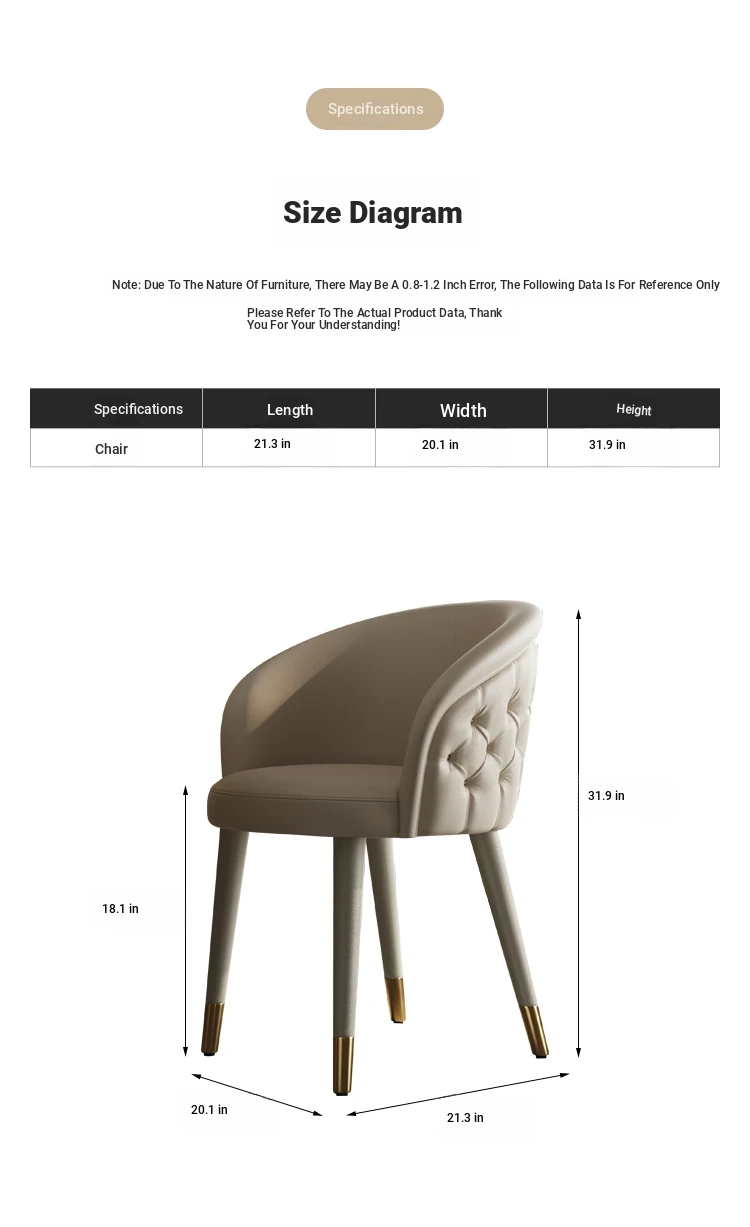 Specifications

Size Diagram

Note: Due To The Nature Of Furniture, There May Be A 0.8-1.2 Inch Error, The Following Data Is For Reference Only

Please Refer To The Actual Product Data, Thank You For Your Understanding!

| Specifications | Length | Width | Height |
|---|---|---|---|
| Chair | 21.3 in | 20.1 in | 31.9 in |

31.9 in

18.1 in

20.1 in

21.3 in